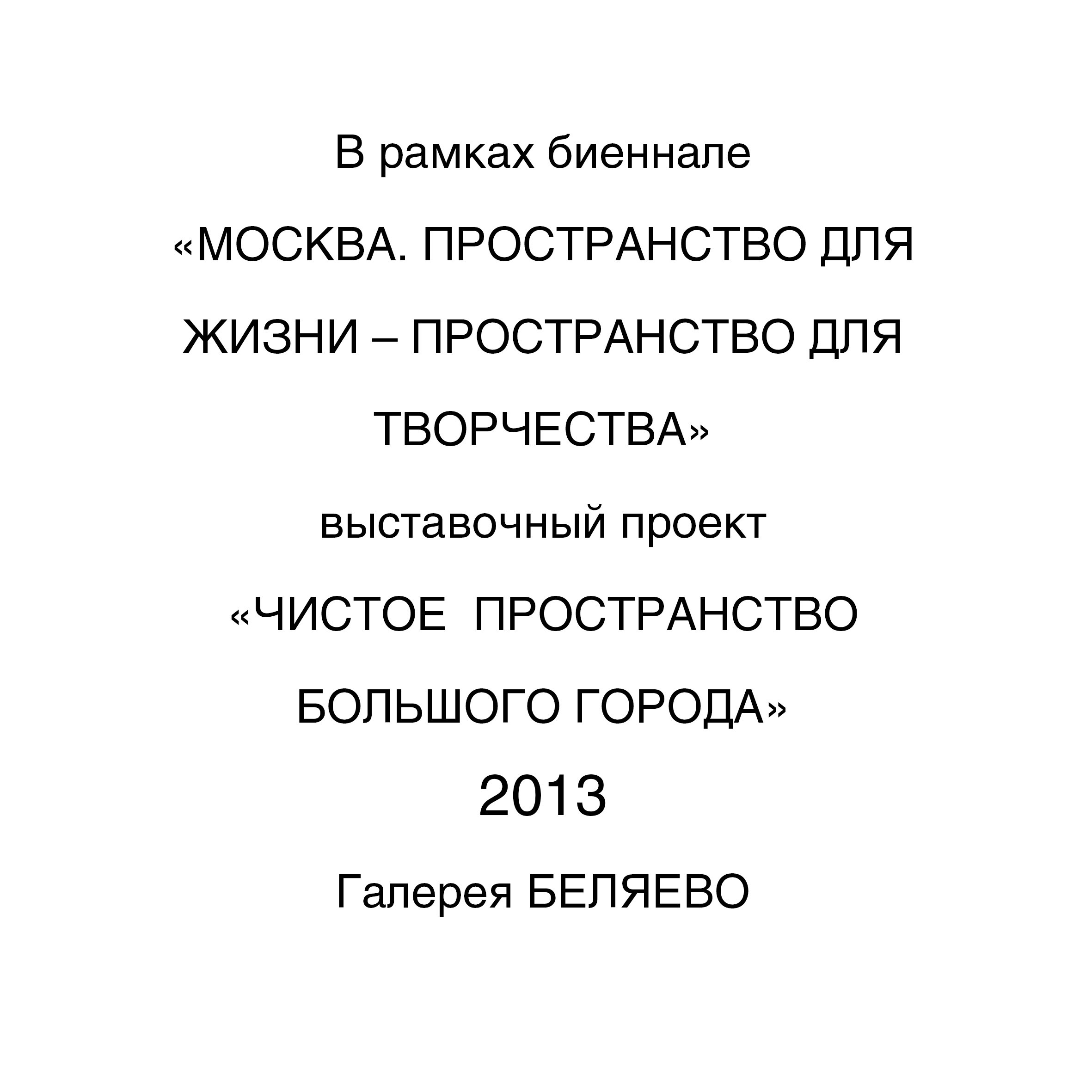 В рамках биеннале

«МОСКВА. ПРОСТРАНСТВО ДЛЯ ЖИЗНИ – ПРОСТРАНСТВО ДЛЯ ТВОРЧЕСТВА»

выставочный проект

«ЧИСТОЕ ПРОСТРАНСТВО БОЛЬШОГО ГОРОДА»

2013

Галерея БЕЛЯЕВО